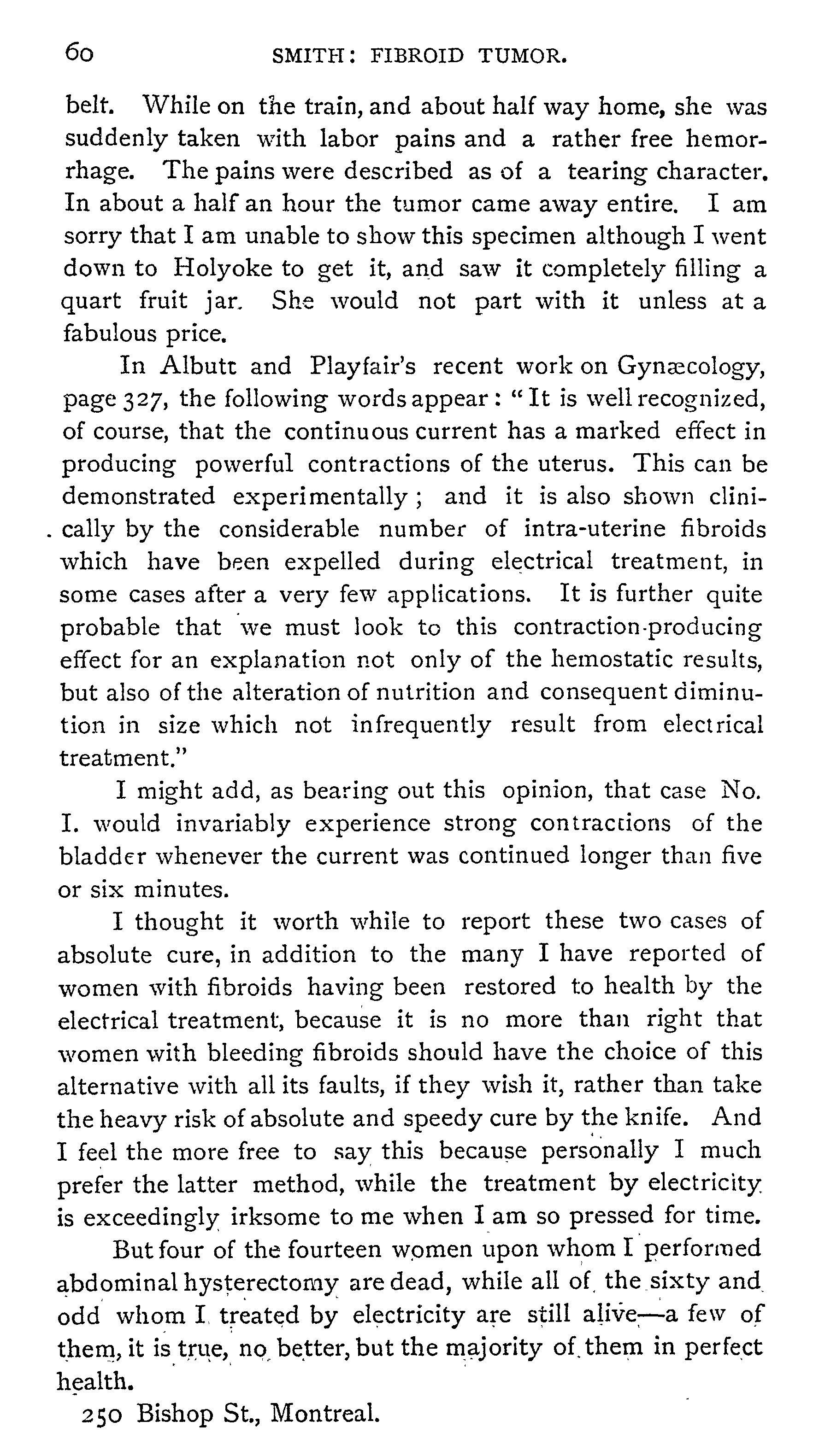 60 SMITH: FIBROID TUMOR.

belt. While on the train, and about half way home, she was suddenly taken with labor pains and a rather free hemorrhage. The pains were described as of a tearing character. In about a half an hour the tumor came away entire. I am sorry that I am unable to show this specimen although I went down to Holyoke to get it, and saw it completely filling a quart fruit jar. She would not part with it unless at a fabulous price.

In Albutt and Playfair's recent work on Gynæcology, page 327, the following words appear: "It is well recognized, of course, that the continuous current has a marked effect in producing powerful contractions of the uterus. This can be demonstrated experimentally; and it is also shown clinically by the considerable number of intra-uterine fibroids which have been expelled during electrical treatment, in some cases after a very few applications. It is further quite probable that we must look to this contraction-producing effect for an explanation not only of the hemostatic results, but also of the alteration of nutrition and consequent diminution in size which not infrequently result from electrical treatment."

I might add, as bearing out this opinion, that case No. I. would invariably experience strong contractions of the bladder whenever the current was continued longer than five or six minutes.

I thought it worth while to report these two cases of absolute cure, in addition to the many I have reported of women with fibroids having been restored to health by the electrical treatment, because it is no more than right that women with bleeding fibroids should have the choice of this alternative with all its faults, if they wish it, rather than take the heavy risk of absolute and speedy cure by the knife. And I feel the more free to say this because personally I much prefer the latter method, while the treatment by electricity is exceedingly irksome to me when I am so pressed for time.

But four of the fourteen women upon whom I performed abdominal hysterectomy are dead, while all of the sixty and odd whom I treated by electricity are still alive—a few of them, it is true, no better, but the majority of them in perfect health.

250 Bishop St., Montreal.